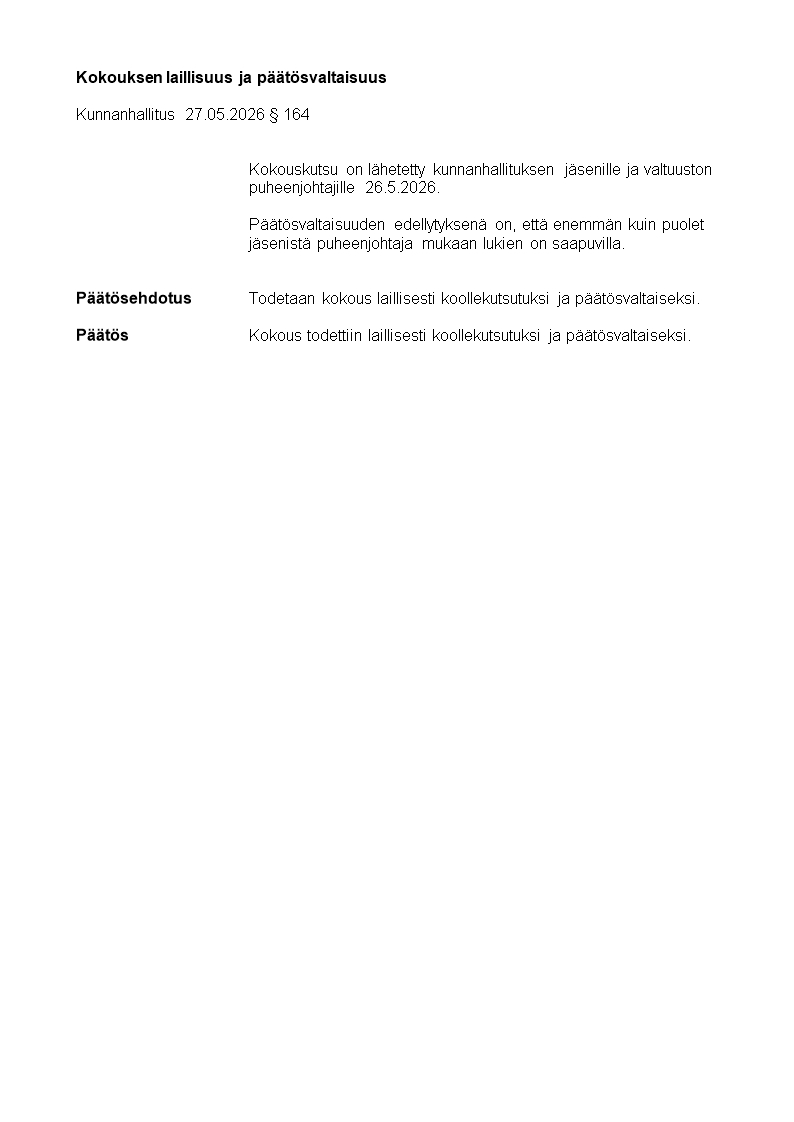 Kokouksen laillisuus ja päätösvaltaisuus

Kunnanhallitus 27.05.2026 § 164

Kokouskutsu on lähetetty kunnanhallituksen jäsenille ja valtuuston puheenjohtajille 26.5.2026.

Päätösvaltaisuuden edellytyksenä on, että enemmän kuin puolet jäsenistä puheenjohtaja mukaan lukien on saapuvilla.

Päätösehdotus
Todetaan kokous laillisesti koollekutsutuksi ja päätösvaltaiseksi.

Päätös
Kokous todettiin laillisesti koollekutsutuksi ja päätösvaltaiseksi.